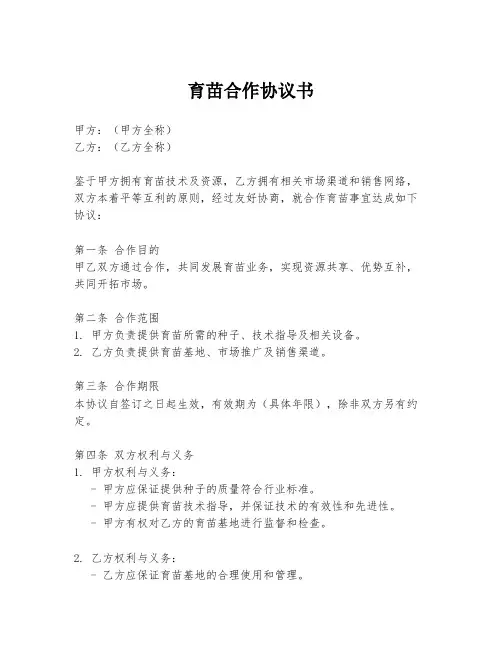 育苗合作协议书

甲方：（甲方全称）
乙方：（乙方全称）

鉴于甲方拥有育苗技术及资源，乙方拥有相关市场渠道和销售网络，双方本着平等互利的原则，经过友好协商，就合作育苗事宜达成如下协议：

第一条 合作目的
甲乙双方通过合作，共同发展育苗业务，实现资源共享、优势互补，共同开拓市场。

第二条 合作范围
1. 甲方负责提供育苗所需的种子、技术指导及相关设备。
2. 乙方负责提供育苗基地、市场推广及销售渠道。

第三条 合作期限
本协议自签订之日起生效，有效期为（具体年限），除非双方另有约定。

第四条 双方权利与义务
1. 甲方权利与义务：
- 甲方应保证提供种子的质量符合行业标准。
- 甲方应提供育苗技术指导，并保证技术的有效性和先进性。
- 甲方有权对乙方的育苗基地进行监督和检查。

2. 乙方权利与义务：
- 乙方应保证育苗基地的合理使用和管理。